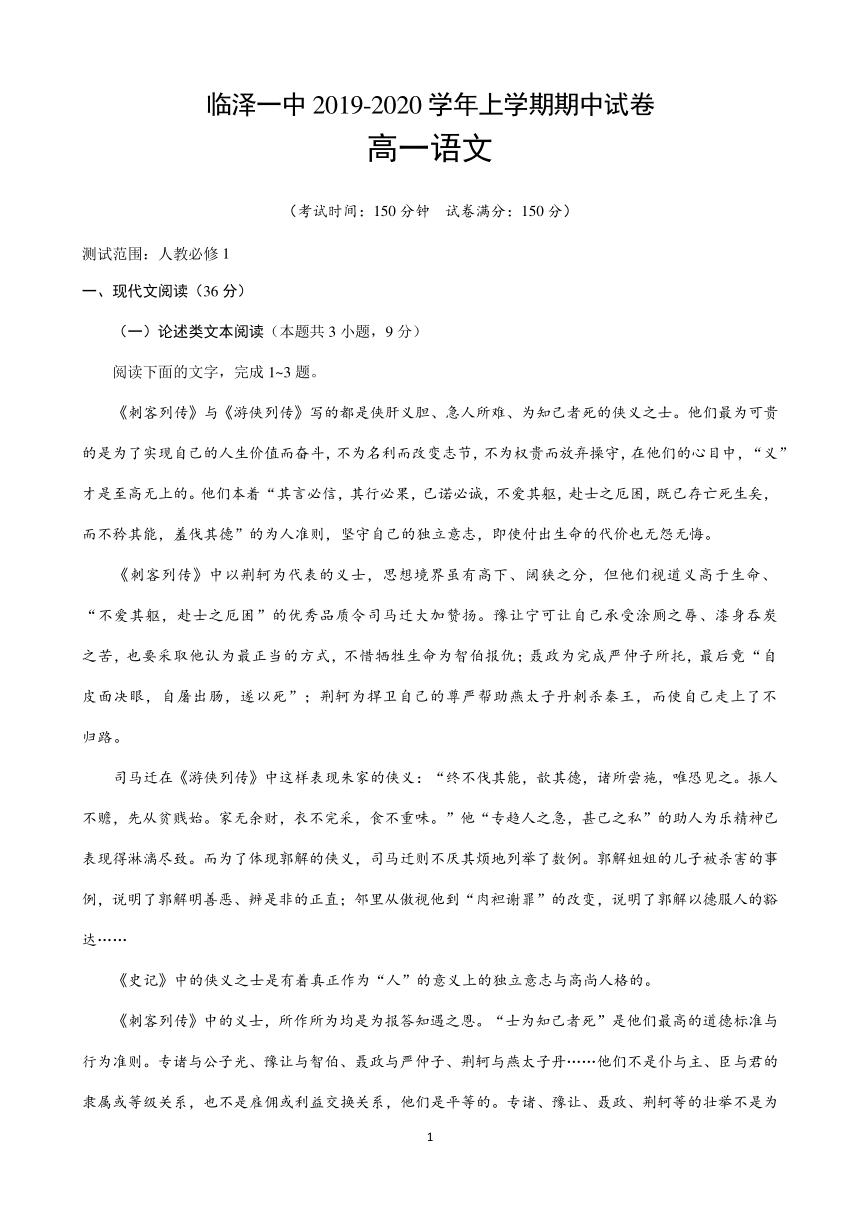 临泽一中 2019-2020 学年上学期期中试卷
高一语文

（考试时间：150 分钟　试卷满分：150 分）

测试范围：人教必修 1

一、现代文阅读（36 分）

（一）论述类文本阅读（本题共 3 小题，9 分）

阅读下面的文字，完成 1~3 题。

《刺客列传》与《游侠列传》写的都是侠肝义胆、急人所难、为知己者死的侠义之士。他们最为可贵的是为了实现自己的人生价值而奋斗，不为名利而改变志节，不为权贵而放弃操守，在他们的心目中，“义”才是至高无上的。他们本着“其言必信，其行必果，已诺必诚，不爱其躯，赴士之厄困，既已存亡死生矣，而不矜其能，羞伐其德”的为人准则，坚守自己的独立意志，即使付出生命的代价也无怨无悔。

《刺客列传》中以荆轲为代表的义士，思想境界虽有高下、阔狭之分，但他们视道义高于生命、“不爱其躯，赴士之厄困”的优秀品质令司马迁大加赞扬。豫让宁可让自己承受涂厕之辱、漆身吞炭之苦，也要采取他认为最正当的方式，不惜牺牲生命为智伯报仇；聂政为完成严仲子所托，最后竟“自皮面决眼，自屠出肠，遂以死”；荆轲为捍卫自己的尊严帮助燕太子丹刺杀秦王，而使自己走上了不归路。

司马迁在《游侠列传》中这样表现朱家的侠义：“终不伐其能，歆其德，诸所尝施，唯恐见之。振人不赡，先从贫贱始。家无余财，衣不完采，食不重味。”他“专趋人之急，甚己之私”的助人为乐精神已表现得淋漓尽致。而为了体现郭解的侠义，司马迁则不厌其烦地列举了数例。郭解姐姐的儿子被杀害的事例，说明了郭解明善恶、辨是非的正直；邻里从傲视他到“肉袒谢罪”的改变，说明了郭解以德服人的豁达……

《史记》中的侠义之士是有着真正作为“人”的意义上的独立意志与高尚人格的。

《刺客列传》中的义士，所作所为均是为报答知遇之恩。“士为知己者死”是他们最高的道德标准与行为准则。专诸与公子光、豫让与智伯、聂政与严仲子、荆轲与燕太子丹……他们不是仆与主、臣与君的隶属或等级关系，也不是雇佣或利益交换关系，他们是平等的。专诸、豫让、聂政、荆轲等的壮举不是为

1